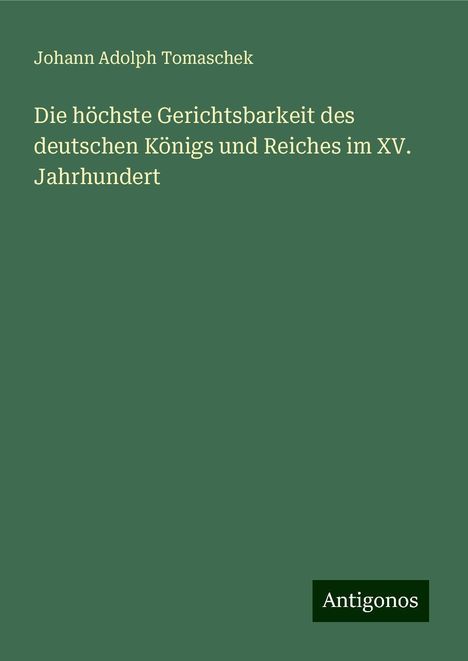 Johann Adolph Tomaschek

Die höchste Gerichtsbarkeit des deutschen Königs und Reiches im XV. Jahrhundert

Antigonos